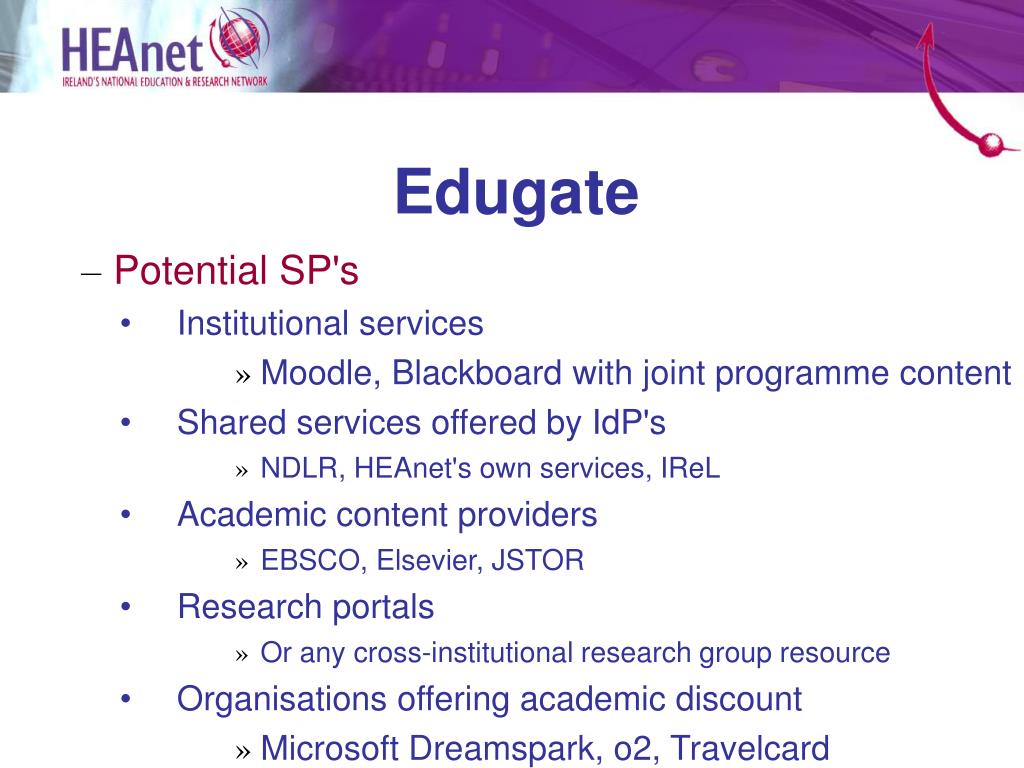 HEAnet
IRELAND'S NATIONAL EDUCATION & RESEARCH NETWORK

Edugate

– Potential SP's
• Institutional services
» Moodle, Blackboard with joint programme content
• Shared services offered by IdP's
» NDLR, HEAnet's own services, IReL
• Academic content providers
» EBSCO, Elsevier, JSTOR
• Research portals
» Or any cross-institutional research group resource
• Organisations offering academic discount
» Microsoft Dreamspark, o2, Travelcard